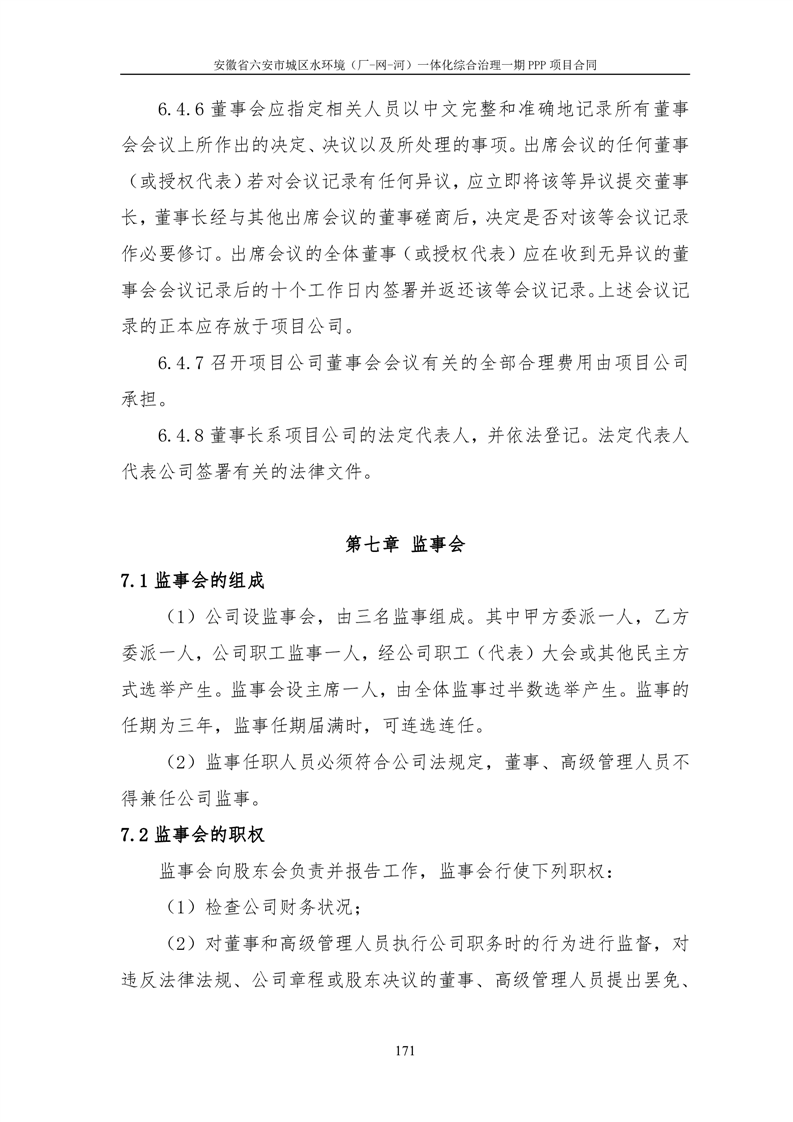 安徽省六安市城区水环境（厂-网-河）一体化综合治理一期 PPP 项目合同

6.4.6 董事会应指定相关人员以中文完整和准确地记录所有董事会会议上所作出的决定、决议以及所处理的事项。出席会议的任何董事（或授权代表）若对会议记录有任何异议，应立即将该等异议提交董事长，董事长经与其他出席会议的董事磋商后，决定是否对该等会议记录作必要修订。出席会议的全体董事（或授权代表）应在收到无异议的董事会会议记录后的十个工作日内签署并返还该等会议记录。上述会议记录的正本应存放于项目公司。

6.4.7 召开项目公司董事会会议有关的全部合理费用由项目公司承担。

6.4.8 董事长系项目公司的法定代表人，并依法登记。法定代表人代表公司签署有关的法律文件。

第七章 监事会

7.1 监事会的组成

（1）公司设监事会，由三名监事组成。其中甲方委派一人，乙方委派一人，公司职工监事一人，经公司职工（代表）大会或其他民主方式选举产生。监事会设主席一人，由全体监事过半数选举产生。监事的任期为三年，监事任期届满时，可连选连任。

（2）监事任职人员必须符合公司法规定，董事、高级管理人员不得兼任公司监事。

7.2 监事会的职权

监事会向股东会负责并报告工作，监事会行使下列职权：

（1）检查公司财务状况；

（2）对董事和高级管理人员执行公司职务时的行为进行监督，对违反法律法规、公司章程或股东决议的董事、高级管理人员提出罢免、

171